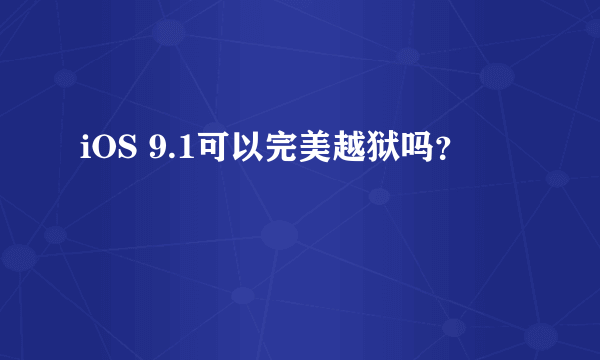 iOS 9.1可以完美越狱吗?